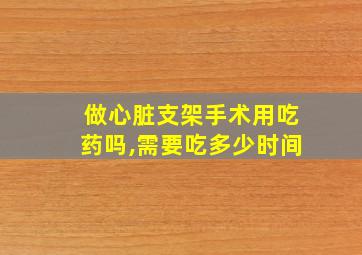 做心脏支架手术用吃药吗,需要吃多少时间